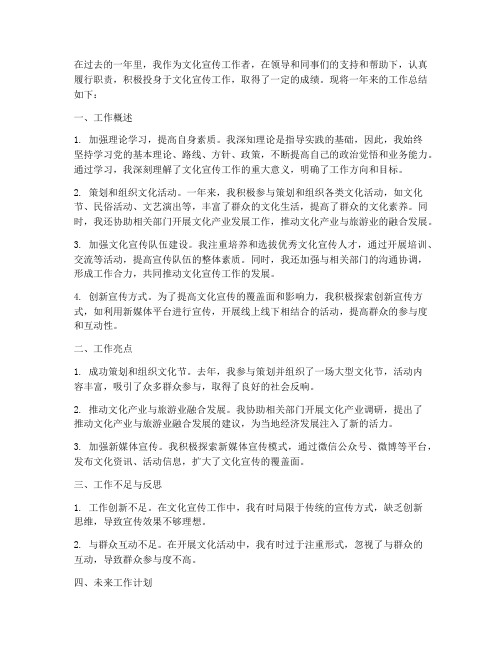 在过去的一年里，我作为文化宣传工作者，在领导和同事们的支持和帮助下，认真履行职责，积极投身于文化宣传工作，取得了一定的成绩。现将一年来的工作总结如下：

一、工作概述

1. 加强理论学习，提高自身素质。我深知理论是指导实践的基础，因此，我始终坚持学习党的基本理论、路线、方针、政策，不断提高自己的政治觉悟和业务能力。通过学习，我深刻理解了文化宣传工作的重大意义，明确了工作方向和目标。

2. 策划和组织文化活动。一年来，我积极参与策划和组织各类文化活动，如文化节、民俗活动、文艺演出等，丰富了群众的文化生活，提高了群众的文化素养。同时，我还协助相关部门开展文化产业发展工作，推动文化产业与旅游业的融合发展。

3. 加强文化宣传队伍建设。我注重培养和选拔优秀文化宣传人才，通过开展培训、交流等活动，提高宣传队伍的整体素质。同时，我还加强与相关部门的沟通协调，形成工作合力，共同推动文化宣传工作的发展。

4. 创新宣传方式。为了提高文化宣传的覆盖面和影响力，我积极探索创新宣传方式，如利用新媒体平台进行宣传，开展线上线下相结合的活动，提高群众的参与度和互动性。

二、工作亮点

1. 成功策划和组织文化节。去年，我参与策划并组织了一场大型文化节，活动内容丰富，吸引了众多群众参与，取得了良好的社会反响。

2. 推动文化产业与旅游业融合发展。我协助相关部门开展文化产业调研，提出了推动文化产业与旅游业融合发展的建议，为当地经济发展注入了新的活力。

3. 加强新媒体宣传。我积极探索新媒体宣传模式，通过微信公众号、微博等平台，发布文化资讯、活动信息，扩大了文化宣传的覆盖面。

三、工作不足与反思

1. 工作创新不足。在文化宣传工作中，我有时局限于传统的宣传方式，缺乏创新思维，导致宣传效果不够理想。

2. 与群众互动不足。在开展文化活动中，我有时过于注重形式，忽视了与群众的互动，导致群众参与度不高。

四、未来工作计划